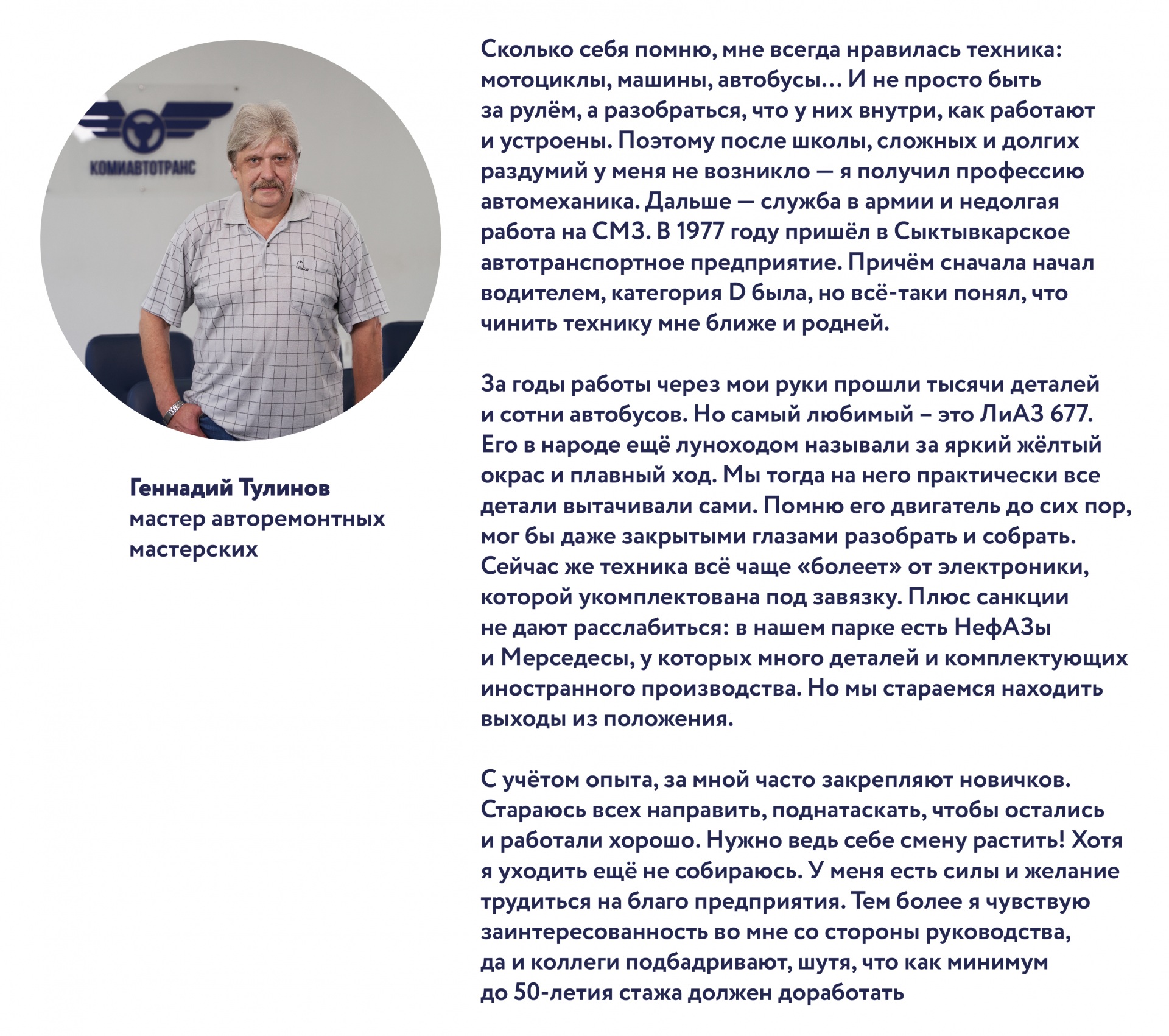 КОМИАВТОТРАНС

Геннадий Тулинов
мастер авторемонтных мастерских

Сколько себя помню, мне всегда нравилась техника: мотоциклы, машины, автобусы… И не просто быть за рулём, а разобраться, что у них внутри, как работают и устроены. Поэтому после школы, сложных и долгих раздумий у меня не возникло — я получил профессию автомеханика. Дальше — служба в армии и недолгая работа на СМЗ. В 1977 году пришёл в Сыктывкарское автотранспортное предприятие. Причём сначала начал водителем, категория D была, но всё-таки понял, что чинить технику мне ближе и родней.

За годы работы через мои руки прошли тысячи деталей и сотни автобусов. Но самый любимый – это ЛиАЗ 677. Его в народе ещё луноходом называли за яркий жёлтый окрас и плавный ход. Мы тогда на него практически все детали вытачивали сами. Помню его двигатель до сих пор, мог бы даже закрытыми глазами разобрать и собрать. Сейчас же техника всё чаще «болеет» от электроники, которой укомплектована под завязку. Плюс санкции не дают расслабиться: в нашем парке есть НефАЗы и Мерседесы, у которых много деталей и комплектующих иностранного производства. Но мы стараемся находить выходы из положения.

С учётом опыта, за мной часто закрепляют новичков. Стараюсь всех направить, поднатаскать, чтобы остались и работали хорошо. Нужно ведь себе смену растить! Хотя я уходить ещё не собираюсь. У меня есть силы и желание трудиться на благо предприятия. Тем более я чувствую заинтересованность во мне со стороны руководства, да и коллеги подбадривают, шутя, что как минимум до 50-летия стажа должен доработать